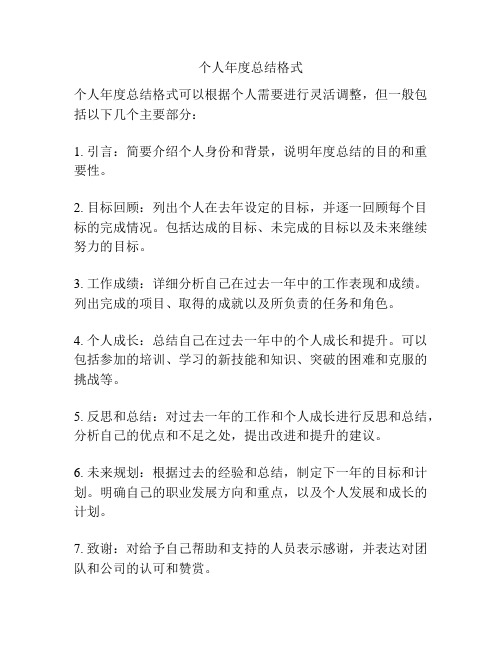 个人年度总结格式

个人年度总结格式可以根据个人需要进行灵活调整，但一般包括以下几个主要部分：

1. 引言：简要介绍个人身份和背景，说明年度总结的目的和重要性。

2. 目标回顾：列出个人在去年设定的目标，并逐一回顾每个目标的完成情况。包括达成的目标、未完成的目标以及未来继续努力的目标。

3. 工作成绩：详细分析自己在过去一年中的工作表现和成绩。列出完成的项目、取得的成就以及所负责的任务和角色。

4. 个人成长：总结自己在过去一年中的个人成长和提升。可以包括参加的培训、学习的新技能和知识、突破的困难和克服的挑战等。

5. 反思和总结：对过去一年的工作和个人成长进行反思和总结，分析自己的优点和不足之处，提出改进和提升的建议。

6. 未来规划：根据过去的经验和总结，制定下一年的目标和计划。明确自己的职业发展方向和重点，以及个人发展和成长的计划。

7. 致谢：对给予自己帮助和支持的人员表示感谢，并表达对团队和公司的认可和赞赏。